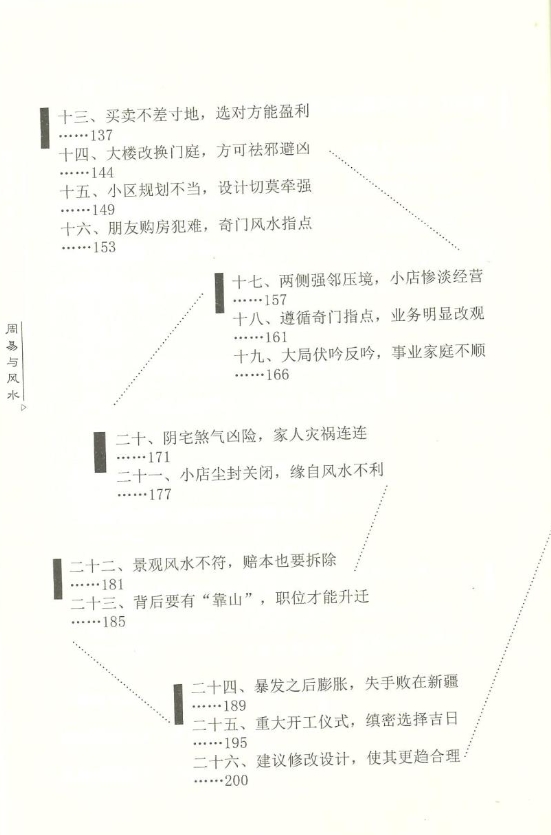 十三、买卖不差寸地，选对方能盈利
……137
十四、大楼改换门庭，方可祛邪避凶
……144
十五、小区规划不当，设计切莫牵强
……149
十六、朋友购房犯难，奇门风水指点
……153

十七、两侧强邻压境，小店惨淡经营
……157
十八、遵循奇门指点，业务明显改观
……161
十九、大局伏吟反吟，事业家庭不顺
……166

周易与风水

二十、阴宅煞气凶险，家人灾祸连连
……171
二十一、小店尘封关闭，缘自风水不利
……177

二十二、景观风水不符，赔本也要拆除
……181
二十三、背后要有“靠山”，职位才能升迁
……185

二十四、暴发之后膨胀，失手败在新疆
……189
二十五、重大开工仪式，缜密选择吉日
……195
二十六、建议修改设计，使其更趋合理
……200